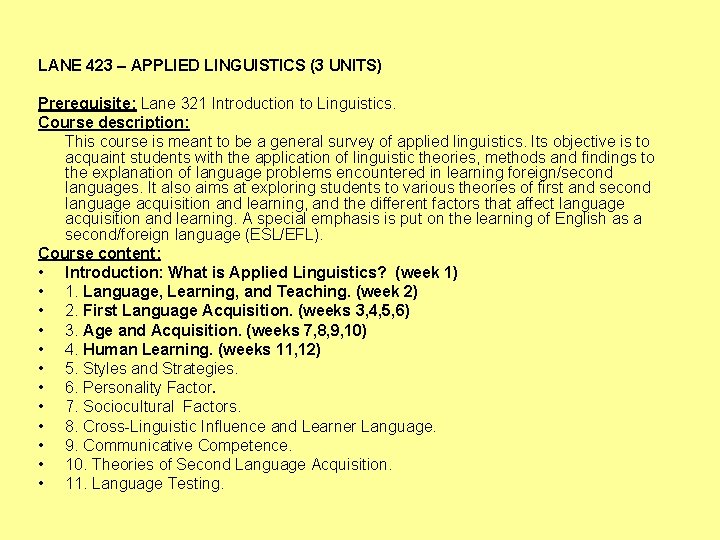 LANE 423 – APPLIED LINGUISTICS (3 UNITS)

Prerequisite: Lane 321 Introduction to Linguistics.
Course description:
This course is meant to be a general survey of applied linguistics. Its objective is to acquaint students with the application of linguistic theories, methods and findings to the explanation of language problems encountered in learning foreign/second languages. It also aims at exploring students to various theories of first and second language acquisition and learning, and the different factors that affect language acquisition and learning. A special emphasis is put on the learning of English as a second/foreign language (ESL/EFL).
Course content:
• Introduction: What is Applied Linguistics? (week 1)
• 1. Language, Learning, and Teaching. (week 2)
• 2. First Language Acquisition. (weeks 3,4,5,6)
• 3. Age and Acquisition. (weeks 7,8,9,10)
• 4. Human Learning. (weeks 11,12)
• 5. Styles and Strategies.
• 6. Personality Factor.
• 7. Sociocultural Factors.
• 8. Cross-Linguistic Influence and Learner Language.
• 9. Communicative Competence.
• 10. Theories of Second Language Acquisition.
• 11. Language Testing.